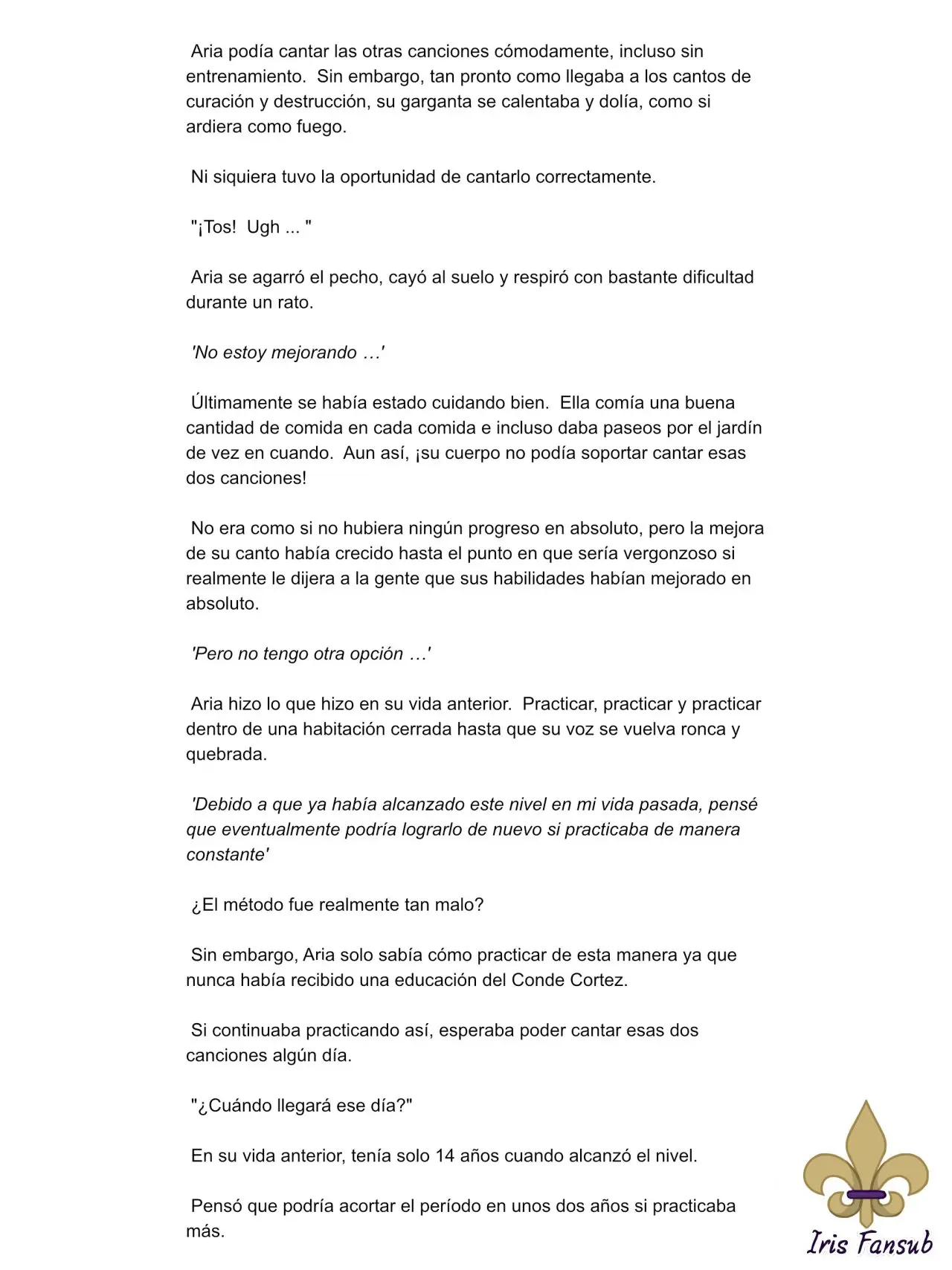 Aria podía cantar las otras canciones cómodamente, incluso sin entrenamiento. Sin embargo, tan pronto como llegaba a los cantos de curación y destrucción, su garganta se calentaba y dolía, como si ardiera como fuego.

Ni siquiera tuvo la oportunidad de cantarlo correctamente.

"¡Tos! Ugh ... "

Aria se agarró el pecho, cayó al suelo y respiró con bastante dificultad durante un rato.

'No estoy mejorando …'

Últimamente se había estado cuidando bien. Ella comía una buena cantidad de comida en cada comida e incluso daba paseos por el jardín de vez en cuando. Aun así, ¡su cuerpo no podía soportar cantar esas dos canciones!

No era como si no hubiera ningún progreso en absoluto, pero la mejora de su canto había crecido hasta el punto en que sería vergonzoso si realmente le dijera a la gente que sus habilidades habían mejorado en absoluto.

'Pero no tengo otra opción …'

Aria hizo lo que hizo en su vida anterior. Practicar, practicar y practicar dentro de una habitación cerrada hasta que su voz se vuelva ronca y quebrada.

'Debido a que ya había alcanzado este nivel en mi vida pasada, pensé que eventualmente podría lograrlo de nuevo si practicaba de manera constante'

¿El método fue realmente tan malo?

Sin embargo, Aria solo sabía cómo practicar de esta manera ya que nunca había recibido una educación del Conde Cortez.

Si continuaba practicando así, esperaba poder cantar esas dos canciones algún día.

"¿Cuándo llegará ese día?"

En su vida anterior, tenía solo 14 años cuando alcanzó el nivel.

Pensó que podría acortar el período en unos dos años si practicaba más.

Iris Fansub